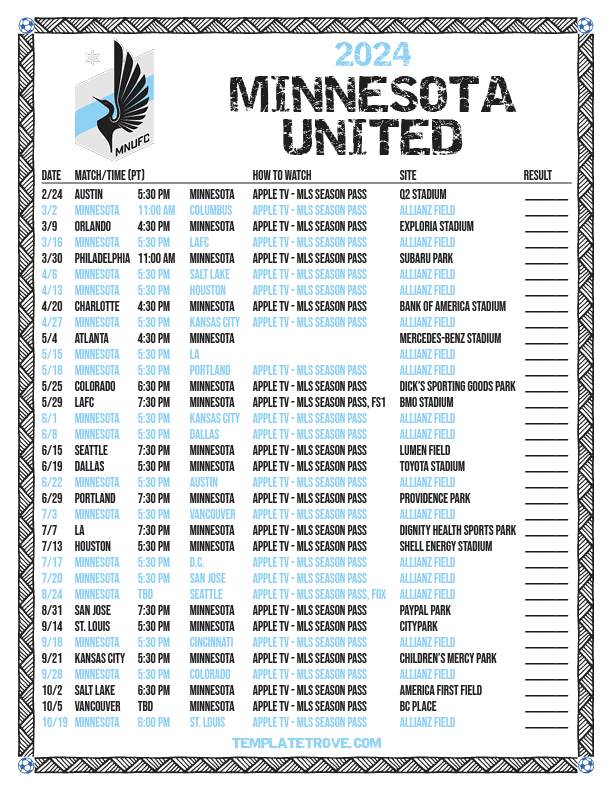 MNUFC

2024
MINNESOTA
UNITED

| DATE | MATCH/TIME (PT) | | | HOW TO WATCH | SITE | RESULT |
|---|---|---|---|---|---|---|
| 2/24 | AUSTIN | 5:30 PM | MINNESOTA | APPLE TV - MLS SEASON PASS | Q2 STADIUM | ____ |
| 3/2 | MINNESOTA | 11:00 AM | COLUMBUS | APPLE TV - MLS SEASON PASS | ALLIANZ FIELD | ____ |
| 3/9 | ORLANDO | 4:30 PM | MINNESOTA | APPLE TV - MLS SEASON PASS | EXPLORIA STADIUM | ____ |
| 3/16 | MINNESOTA | 5:30 PM | LAFC | APPLE TV - MLS SEASON PASS | ALLIANZ FIELD | ____ |
| 3/30 | PHILADELPHIA | 11:00 AM | MINNESOTA | APPLE TV - MLS SEASON PASS | SUBARU PARK | ____ |
| 4/6 | MINNESOTA | 5:30 PM | SALT LAKE | APPLE TV - MLS SEASON PASS | ALLIANZ FIELD | ____ |
| 4/13 | MINNESOTA | 5:30 PM | HOUSTON | APPLE TV - MLS SEASON PASS | ALLIANZ FIELD | ____ |
| 4/20 | CHARLOTTE | 4:30 PM | MINNESOTA | APPLE TV - MLS SEASON PASS | BANK OF AMERICA STADIUM | ____ |
| 4/27 | MINNESOTA | 5:30 PM | KANSAS CITY | APPLE TV - MLS SEASON PASS | ALLIANZ FIELD | ____ |
| 5/4 | ATLANTA | 4:30 PM | MINNESOTA | | MERCEDES-BENZ STADIUM | ____ |
| 5/15 | MINNESOTA | 5:30 PM | LA | | ALLIANZ FIELD | ____ |
| 5/18 | MINNESOTA | 5:30 PM | PORTLAND | APPLE TV - MLS SEASON PASS | ALLIANZ FIELD | ____ |
| 5/25 | COLORADO | 6:30 PM | MINNESOTA | APPLE TV - MLS SEASON PASS | DICK'S SPORTING GOODS PARK | ____ |
| 5/29 | LAFC | 7:30 PM | MINNESOTA | APPLE TV - MLS SEASON PASS, FS1 | BMO STADIUM | ____ |
| 6/1 | MINNESOTA | 5:30 PM | KANSAS CITY | APPLE TV - MLS SEASON PASS | ALLIANZ FIELD | ____ |
| 6/8 | MINNESOTA | 5:30 PM | DALLAS | APPLE TV - MLS SEASON PASS | ALLIANZ FIELD | ____ |
| 6/15 | SEATTLE | 7:30 PM | MINNESOTA | APPLE TV - MLS SEASON PASS | LUMEN FIELD | ____ |
| 6/19 | DALLAS | 5:30 PM | MINNESOTA | APPLE TV - MLS SEASON PASS | TOYOTA STADIUM | ____ |
| 6/22 | MINNESOTA | 5:30 PM | AUSTIN | APPLE TV - MLS SEASON PASS | ALLIANZ FIELD | ____ |
| 6/29 | PORTLAND | 7:30 PM | MINNESOTA | APPLE TV - MLS SEASON PASS | PROVIDENCE PARK | ____ |
| 7/3 | MINNESOTA | 5:30 PM | VANCOUVER | APPLE TV - MLS SEASON PASS | ALLIANZ FIELD | ____ |
| 7/7 | LA | 7:30 PM | MINNESOTA | APPLE TV - MLS SEASON PASS | DIGNITY HEALTH SPORTS PARK | ____ |
| 7/13 | HOUSTON | 5:30 PM | MINNESOTA | APPLE TV - MLS SEASON PASS | SHELL ENERGY STADIUM | ____ |
| 7/17 | MINNESOTA | 5:30 PM | D.C. | APPLE TV - MLS SEASON PASS | ALLIANZ FIELD | ____ |
| 7/20 | MINNESOTA | 5:30 PM | SAN JOSE | APPLE TV - MLS SEASON PASS | ALLIANZ FIELD | ____ |
| 8/24 | MINNESOTA | TBD | SEATTLE | APPLE TV - MLS SEASON PASS, FOX | ALLIANZ FIELD | ____ |
| 8/31 | SAN JOSE | 7:30 PM | MINNESOTA | APPLE TV - MLS SEASON PASS | PAYPAL PARK | ____ |
| 9/14 | ST. LOUIS | 5:30 PM | MINNESOTA | APPLE TV - MLS SEASON PASS | CITYPARK | ____ |
| 9/18 | MINNESOTA | 5:30 PM | CINCINNATI | APPLE TV - MLS SEASON PASS | ALLIANZ FIELD | ____ |
| 9/21 | KANSAS CITY | 5:30 PM | MINNESOTA | APPLE TV - MLS SEASON PASS | CHILDREN'S MERCY PARK | ____ |
| 9/28 | MINNESOTA | 5:30 PM | COLORADO | APPLE TV - MLS SEASON PASS | ALLIANZ FIELD | ____ |
| 10/2 | SALT LAKE | 6:30 PM | MINNESOTA | APPLE TV - MLS SEASON PASS | AMERICA FIRST FIELD | ____ |
| 10/5 | VANCOUVER | TBD | MINNESOTA | APPLE TV - MLS SEASON PASS | BC PLACE | ____ |
| 10/19 | MINNESOTA | 6:00 PM | ST. LOUIS | APPLE TV - MLS SEASON PASS | ALLIANZ FIELD | ____ |

TEMPLATETROVE.COM